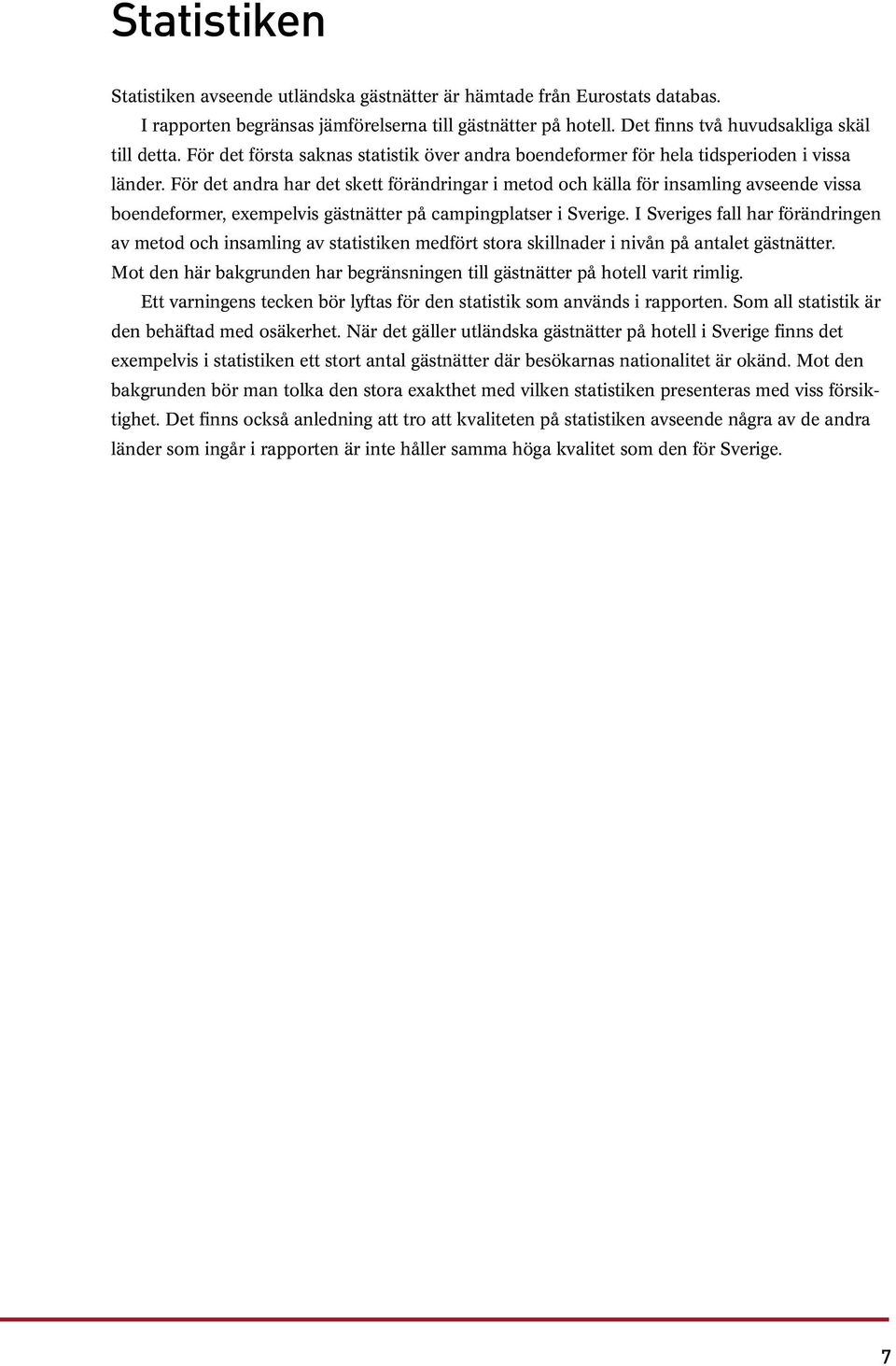 Statistiken

Statistiken avseende utländska gästnätter är hämtade från Eurostats databas.

I rapporten begränsas jämförelserna till gästnätter på hotell. Det finns två huvudsakliga skäl till detta. För det första saknas statistik över andra boendeformer för hela tidsperioden i vissa länder. För det andra har det skett förändringar i metod och källa för insamling avseende vissa boendeformer, exempelvis gästnätter på campingplatser i Sverige. I Sveriges fall har förändringen av metod och insamling av statistiken medfört stora skillnader i nivån på antalet gästnätter. Mot den här bakgrunden har begränsningen till gästnätter på hotell varit rimlig.

Ett varningens tecken bör lyftas för den statistik som används i rapporten. Som all statistik är den behäftad med osäkerhet. När det gäller utländska gästnätter på hotell i Sverige finns det exempelvis i statistiken ett stort antal gästnätter där besökarnas nationalitet är okänd. Mot den bakgrunden bör man tolka den stora exakthet med vilken statistiken presenteras med viss försiktighet. Det finns också anledning att tro att kvaliteten på statistiken avseende några av de andra länder som ingår i rapporten är inte håller samma höga kvalitet som den för Sverige.

7